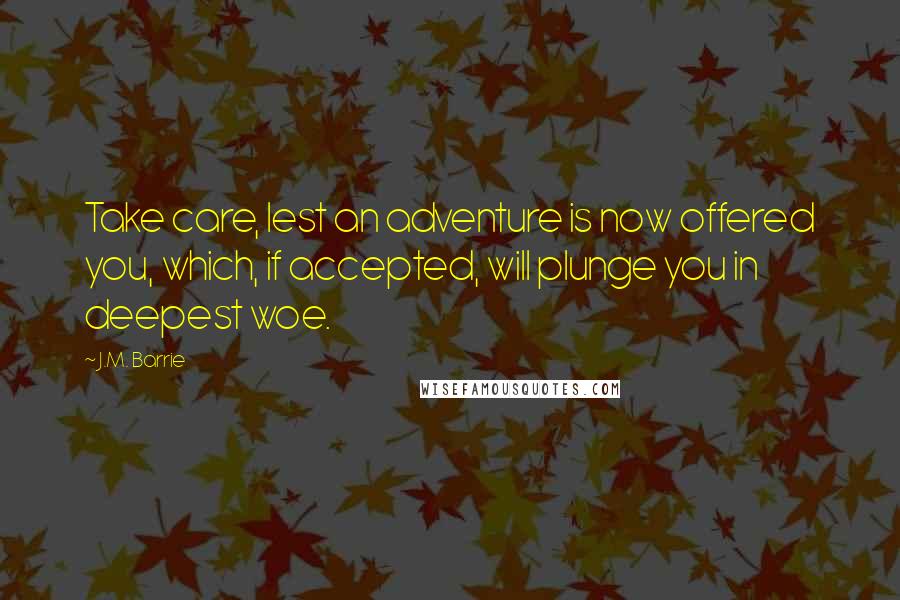 Take care, lest an adventure is now offered you, which, if accepted, will plunge you in deepest woe.

~J.M. Barrie

WISEFAMOUSQUOTES.COM